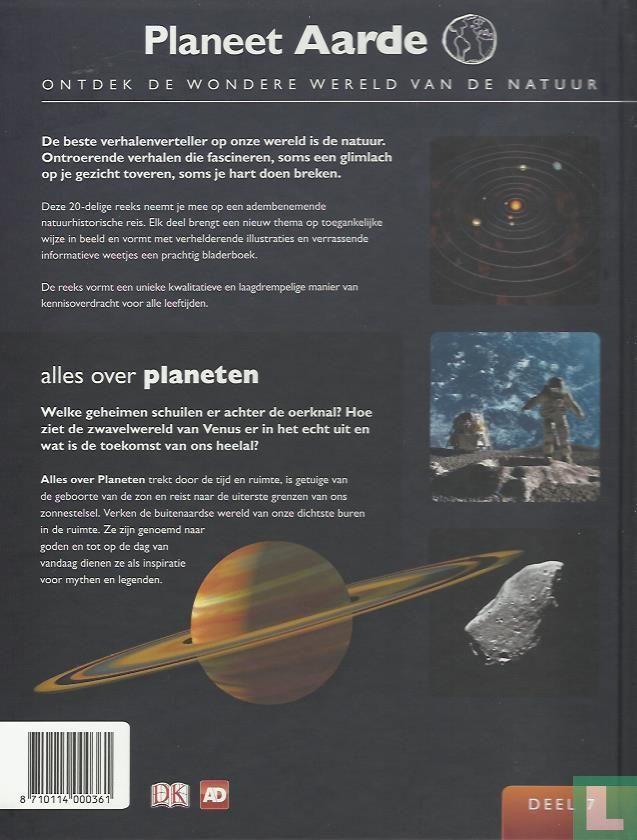 Planeet Aarde

ONTDEK DE WONDERE WERELD VAN DE NATUUR

De beste verhalenverteller op onze wereld is de natuur. Ontroerende verhalen die fascineren, soms een glimlach op je gezicht toveren, soms je hart doen breken.

Deze 20-delige reeks neemt je mee op een adembenemende natuurhistorische reis. Elk deel brengt een nieuw thema op toegankelijke wijze in beeld en vormt met verhelderende illustraties en verrassende informatieve weetjes een prachtig bladerboek.

De reeks vormt een unieke kwalitatieve en laagdrempelige manier van kennisoverdracht voor alle leeftijden.

alles over planeten

Welke geheimen schuilen er achter de oerknal? Hoe ziet de zwavelwereld van Venus er in het echt uit en wat is de toekomst van ons heelal?

Alles over Planeten trekt door de tijd en ruimte, is getuige van de geboorte van de zon en reist naar de uiterste grenzen van ons zonnestelsel. Verken de buitenaardse wereld van onze dichtste buren in de ruimte. Ze zijn genoemd naar goden en tot op de dag van vandaag dienen ze als inspiratie voor mythen en legenden.

8 710114 000361

DK AD

DEEL 7